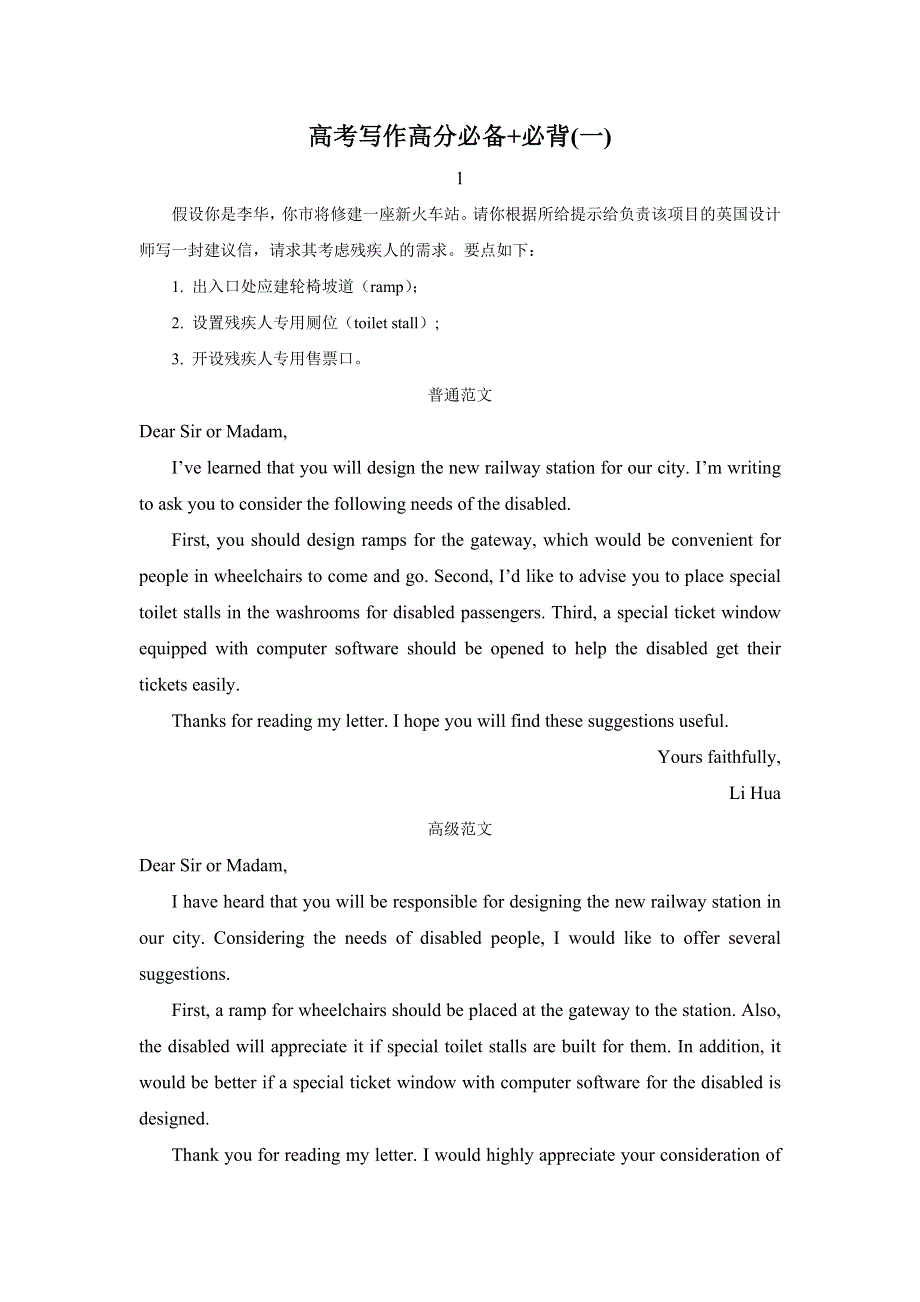 高考写作高分必备+必背(一)

1

假设你是李华，你市将修建一座新火车站。请你根据所给提示给负责该项目的英国设计师写一封建议信，请求其考虑残疾人的需求。要点如下：

1. 出入口处应建轮椅坡道（ramp）；

2. 设置残疾人专用厕位（toilet stall）；

3. 开设残疾人专用售票口。

普通范文

Dear Sir or Madam,

I've learned that you will design the new railway station for our city. I'm writing to ask you to consider the following needs of the disabled.

First, you should design ramps for the gateway, which would be convenient for people in wheelchairs to come and go. Second, I'd like to advise you to place special toilet stalls in the washrooms for disabled passengers. Third, a special ticket window equipped with computer software should be opened to help the disabled get their tickets easily.

Thanks for reading my letter. I hope you will find these suggestions useful.

Yours faithfully,

Li Hua

高级范文

Dear Sir or Madam,

I have heard that you will be responsible for designing the new railway station in our city. Considering the needs of disabled people, I would like to offer several suggestions.

First, a ramp for wheelchairs should be placed at the gateway to the station. Also, the disabled will appreciate it if special toilet stalls are built for them. In addition, it would be better if a special ticket window with computer software for the disabled is designed.

Thank you for reading my letter. I would highly appreciate your consideration of